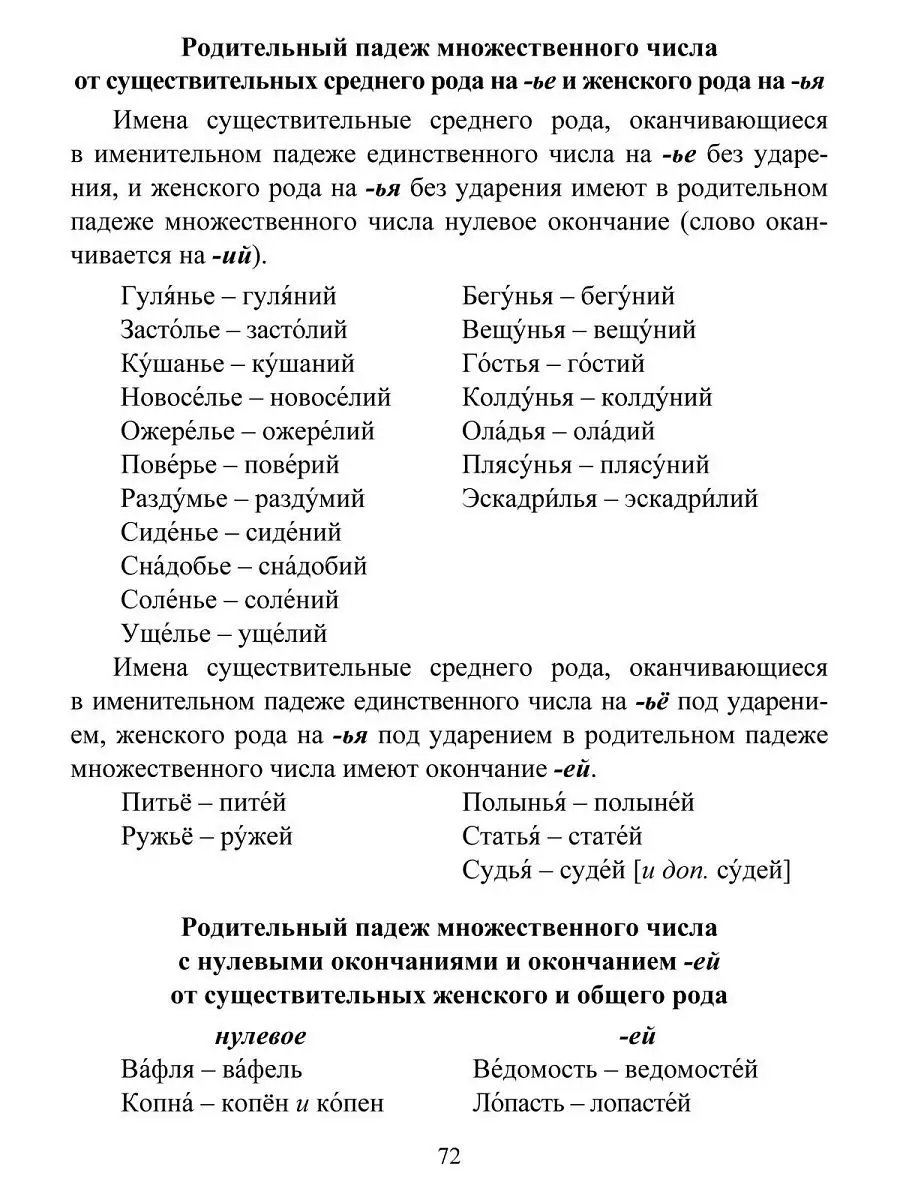 Родительный падеж множественного числа от существительных среднего рода на -ье и женского рода на -ья

Имена существительные среднего рода, оканчивающиеся в именительном падеже единственного числа на -ье без ударения, и женского рода на -ья без ударения имеют в родительном падеже множественного числа нулевое окончание (слово оканчивается на -ий).

Гуля́нье – гуля́ний
Засто́лье – засто́лий
Ку́шанье – ку́шаний
Новосе́лье – новосе́лий
Ожере́лье – ожере́лий
Пове́рье – пове́рий
Разду́мье – разду́мий
Сиде́нье – сиде́ний
Сна́добье – сна́добий
Соле́нье – соле́ний
Уще́лье – уще́лий

Бегу́нья – бегу́ний
Вещу́нья – вещу́ний
Го́стья – го́стий
Колду́нья – колду́ний
Ола́дья – ола́дий
Плясу́нья – плясу́ний
Эскадри́лья – эскадри́лий

Имена существительные среднего рода, оканчивающиеся в именительном падеже единственного числа на -ьё под ударением, женского рода на -ья под ударением в родительном падеже множественного числа имеют окончание -ей.

Питьё – пите́й
Ружьё – ру́жей

Полынья́ – полыне́й
Статья́ – стате́й
Судья́ – суде́й [и доп. су́дей]

Родительный падеж множественного числа с нулевыми окончаниями и окончанием -ей от существительных женского и общего рода

нулевое
Ва́фля – ва́фель
Копна́ – копён и ко́пен

-ей
Ве́домость – ведомосте́й
Ло́пасть – лопасте́й

72